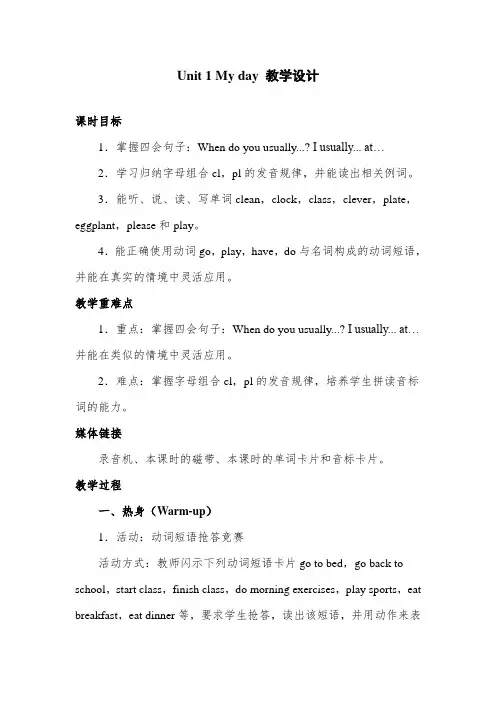 Unit 1 My day 教学设计

课时目标

1．掌握四会句子：When do you usually...? I usually... at…

2．学习归纳字母组合 cl，pl 的发音规律，并能读出相关例词。

3．能听、说、读、写单词 clean，clock，class，clever，plate，eggplant，please 和 play。

4．能正确使用动词 go，play，have，do 与名词构成的动词短语，并能在真实的情境中灵活应用。

教学重难点

1．重点：掌握四会句子：When do you usually...? I usually... at… 并能在类似的情境中灵活应用。

2．难点：掌握字母组合 cl，pl 的发音规律，培养学生拼读音标词的能力。

媒体链接

录音机、本课时的磁带、本课时的单词卡片和音标卡片。

教学过程

一、热身（Warm-up）

1．活动：动词短语抢答竞赛

活动方式：教师闪示下列动词短语卡片 go to bed，go back to school，start class，finish class，do morning exercises，play sports，eat breakfast，eat dinner 等，要求学生抢答，读出该短语，并用动作来表